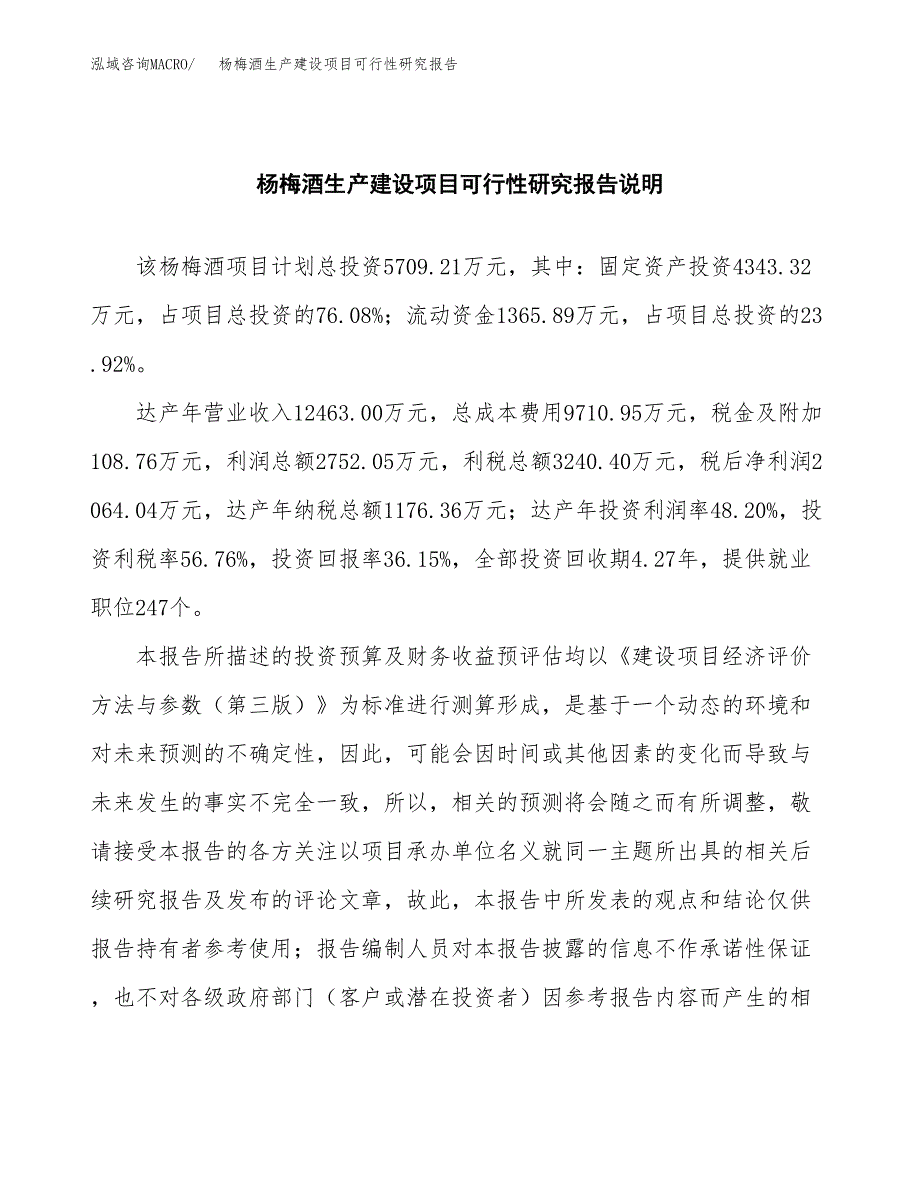 泓域咨询MACRO/　杨梅酒生产建设项目可行性研究报告

杨梅酒生产建设项目可行性研究报告说明

该杨梅酒项目计划总投资5709.21万元，其中：固定资产投资4343.32万元，占项目总投资的76.08%；流动资金1365.89万元，占项目总投资的23.92%。

达产年营业收入12463.00万元，总成本费用9710.95万元，税金及附加108.76万元，利润总额2752.05万元，利税总额3240.40万元，税后净利润2064.04万元，达产年纳税总额1176.36万元；达产年投资利润率48.20%，投资利税率56.76%，投资回报率36.15%，全部投资回收期4.27年，提供就业职位247个。

本报告所描述的投资预算及财务收益预评估均以《建设项目经济评价方法与参数（第三版）》为标准进行测算形成，是基于一个动态的环境和对未来预测的不确定性，因此，可能会因时间或其他因素的变化而导致与未来发生的事实不完全一致，所以，相关的预测将会随之而有所调整，敬请接受本报告的各方关注以项目承办单位名义就同一主题所出具的相关后续研究报告及发布的评论文章，故此，本报告中所发表的观点和结论仅供报告持有者参考使用；报告编制人员对本报告披露的信息不作承诺性保证，也不对各级政府部门（客户或潜在投资者）因参考报告内容而产生的相